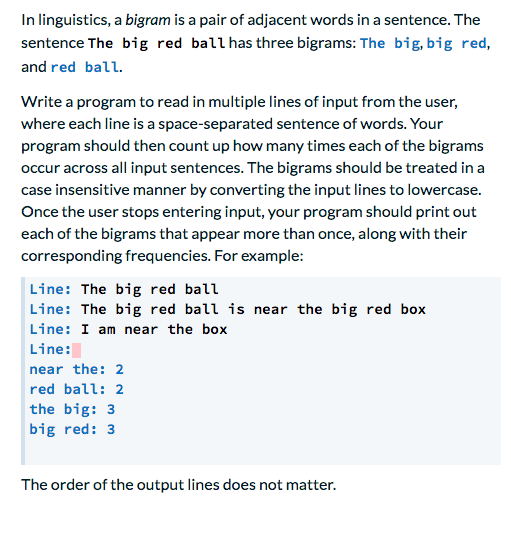 In linguistics, a bigram is a pair of adjacent words in a sentence. The sentence The big red ball has three bigrams: The big, big red, and red ball.

Write a program to read in multiple lines of input from the user, where each line is a space-separated sentence of words. Your program should then count up how many times each of the bigrams occur across all input sentences. The bigrams should be treated in a case insensitive manner by converting the input lines to lowercase. Once the user stops entering input, your program should print out each of the bigrams that appear more than once, along with their corresponding frequencies. For example:

Line: The big red ball
Line: The big red ball is near the big red box
Line: I am near the box
Line:
near the: 2
red ball: 2
the big: 3
big red: 3

The order of the output lines does not matter.